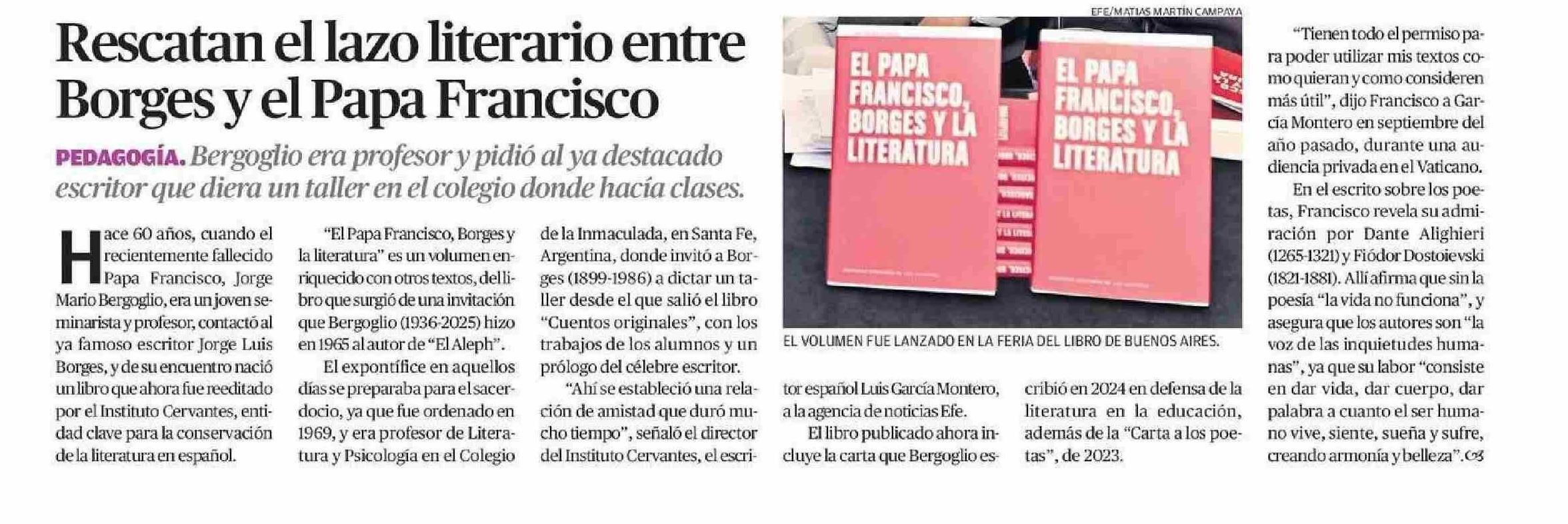 Rescatan el lazo literario entre Borges y el Papa Francisco

PEDAGOGÍA. Bergoglio era profesor y pidió al ya destacado escritor que diera un taller en el colegio donde hacía clases.

Hace 60 años, cuando el recientemente fallecido Papa Francisco, Jorge Mario Bergoglio, era un joven seminarista y profesor, contactó al ya famoso escritor Jorge Luis Borges, y de su encuentro nació un libro que ahora fue reeditado por el Instituto Cervantes, entidad clave para la conservación de la literatura en español.

"El Papa Francisco, Borges y la literatura" es un volumen enriquecido con otros textos, del libro que surgió de una invitación que Bergoglio (1936-2025) hizo en 1965 al autor de "El Aleph".

El expontífice en aquellos días se preparaba para el sacerdocio, ya que fue ordenado en 1969, y era profesor de Literatura y Psicología en el Colegio de la Inmaculada, en Santa Fe, Argentina, donde invitó a Borges (1899-1986) a dictar un taller desde el que salió el libro "Cuentos originales", con los trabajos de los alumnos y un prólogo del célebre escritor.

"Ahí se estableció una relación de amistad que duró mucho tiempo", señaló el director del Instituto Cervantes, el escritor español Luis García Montero, a la agencia de noticias Efe.

El libro publicado ahora incluye la carta que Bergoglio escribió en 2024 en defensa de la literatura en la educación, además de la "Carta a los poetas", de 2023.

EFE/MATIAS MARTÍN CAMPAYA

EL PAPA FRANCISCO, BORGES Y LA LITERATURA

EL PAPA FRANCISCO, BORGES Y LA LITERATURA

EL VOLUMEN FUE LANZADO EN LA FERIA DEL LIBRO DE BUENOS AIRES.

"Tienen todo el permiso para poder utilizar mis textos como quieran y como consideren más útil", dijo Francisco a García Montero en septiembre del año pasado, durante una audiencia privada en el Vaticano.

En el escrito sobre los poetas, Francisco revela su admiración por Dante Alighieri (1265-1321) y Fiódor Dostoievski (1821-1881). Allí afirma que sin la poesía "la vida no funciona", y asegura que los autores son "la voz de las inquietudes humanas", ya que su labor "consiste en dar vida, dar cuerpo, dar palabra a cuanto el ser humano vive, siente, sueña y sufre, creando armonía y belleza".